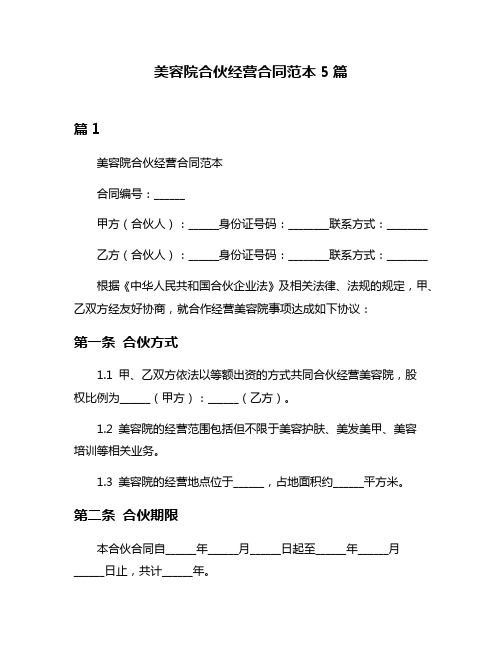 美容院合伙经营合同范本 5 篇

篇 1

美容院合伙经营合同范本

合同编号：______

甲方（合伙人）：______身份证号码：________联系方式：________

乙方（合伙人）：______身份证号码：________联系方式：________

根据《中华人民共和国合伙企业法》及相关法律、法规的规定，甲、乙双方经友好协商，就合作经营美容院事项达成如下协议：

第一条 合伙方式

1.1 甲、乙双方依法以等额出资的方式共同合伙经营美容院，股权比例为______（甲方）：______（乙方）。

1.2 美容院的经营范围包括但不限于美容护肤、美发美甲、美容培训等相关业务。

1.3 美容院的经营地点位于______，占地面积约______平方米。

第二条 合伙期限

本合伙合同自______年______月______日起至______年______月______日止，共计______年。